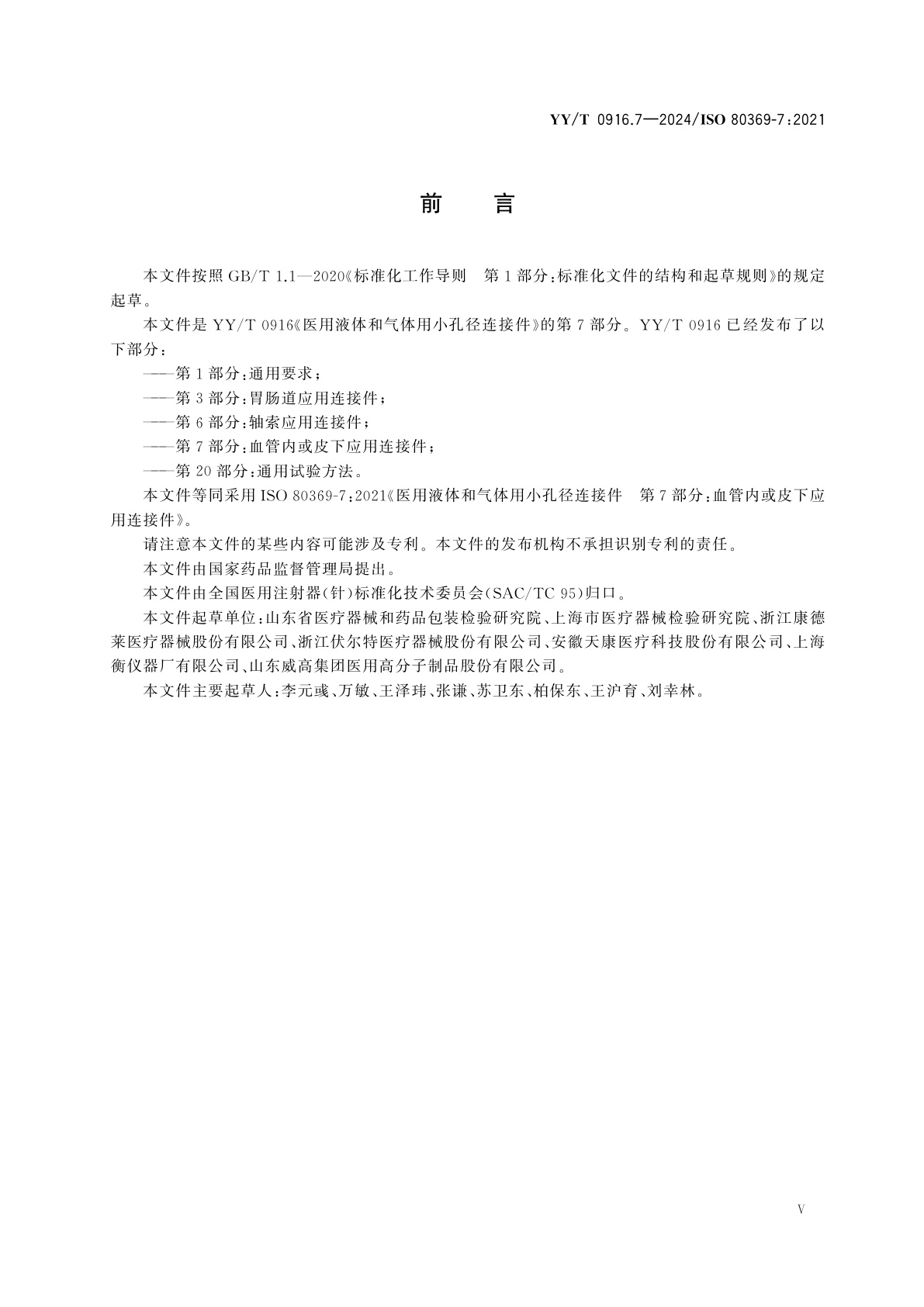 YY/T 0916.7—2024/ISO 80369-7:2021

前　言

本文件按照 GB/T 1.1—2020《标准化工作导则　第 1 部分:标准化文件的结构和起草规则》的规定起草。

本文件是 YY/T 0916《医用液体和气体用小孔径连接件》的第 7 部分。YY/T 0916 已经发布了以下部分:

——第 1 部分:通用要求;

——第 3 部分:胃肠道应用连接件;

——第 6 部分:轴索应用连接件;

——第 7 部分:血管内或皮下应用连接件;

——第 20 部分:通用试验方法。

本文件等同采用 ISO 80369-7:2021《医用液体和气体用小孔径连接件　第 7 部分:血管内或皮下应用连接件》。

请注意本文件的某些内容可能涉及专利。本文件的发布机构不承担识别专利的责任。

本文件由国家药品监督管理局提出。

本文件由全国医用注射器(针)标准化技术委员会(SAC/TC 95)归口。

本文件起草单位:山东省医疗器械和药品包装检验研究院、上海市医疗器械检验研究院、浙江康德莱医疗器械股份有限公司、浙江伏尔特医疗器械股份有限公司、安徽天康医疗科技股份有限公司、上海衡仪器厂有限公司、山东威高集团医用高分子制品股份有限公司。

本文件主要起草人:李元彧、万敏、王泽玮、张谦、苏卫东、柏保东、王沪育、刘幸林。

V